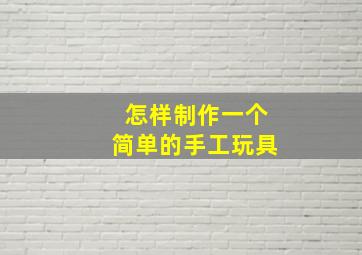 怎样制作一个
简单的手工玩具